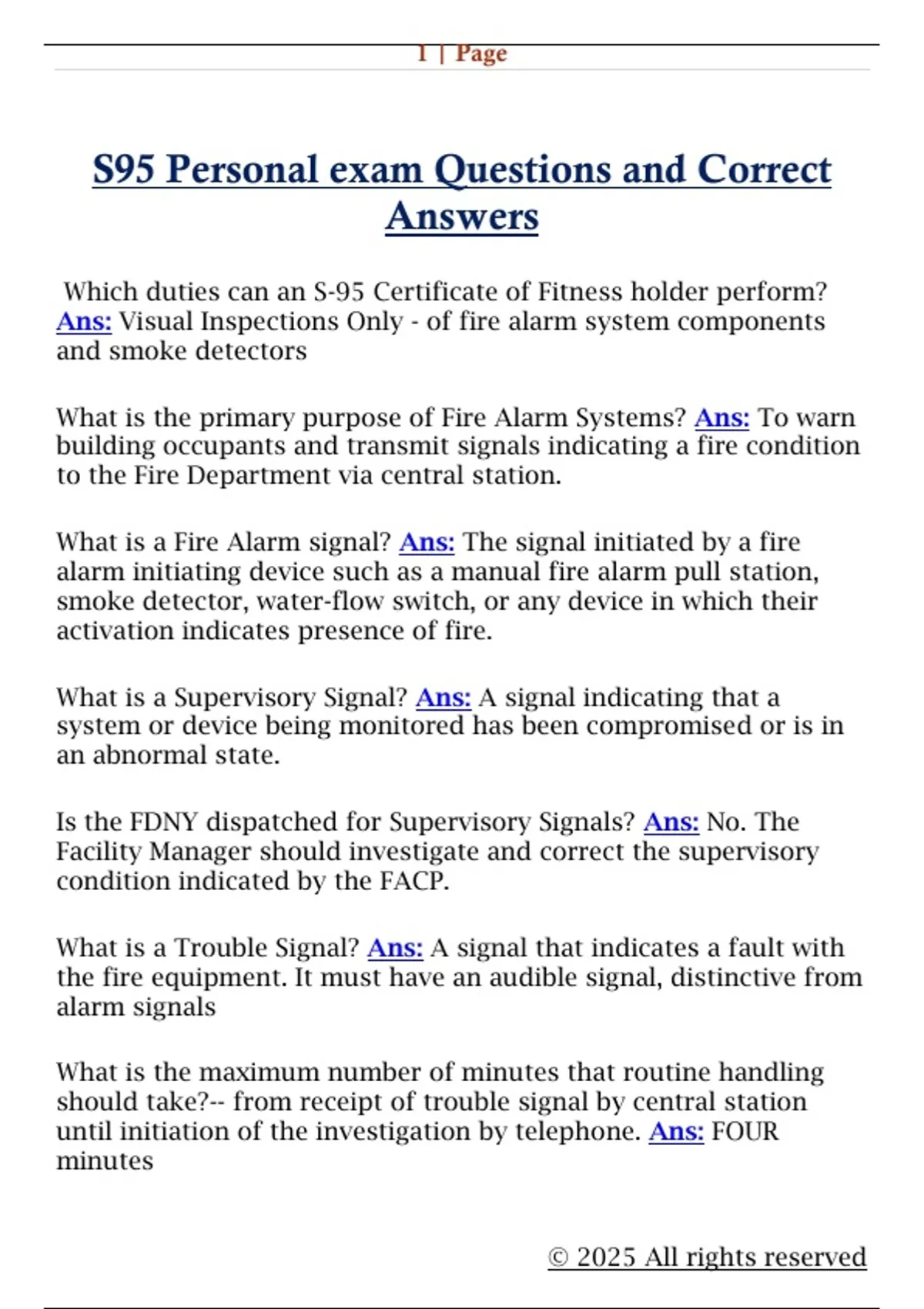 1 | Page

S95 Personal exam Questions and Correct Answers

Which duties can an S-95 Certificate of Fitness holder perform? Ans: Visual Inspections Only - of fire alarm system components and smoke detectors

What is the primary purpose of Fire Alarm Systems? Ans: To warn building occupants and transmit signals indicating a fire condition to the Fire Department via central station.

What is a Fire Alarm signal? Ans: The signal initiated by a fire alarm initiating device such as a manual fire alarm pull station, smoke detector, water-flow switch, or any device in which their activation indicates presence of fire.

What is a Supervisory Signal? Ans: A signal indicating that a system or device being monitored has been compromised or is in an abnormal state.

Is the FDNY dispatched for Supervisory Signals? Ans: No. The Facility Manager should investigate and correct the supervisory condition indicated by the FACP.

What is a Trouble Signal? Ans: A signal that indicates a fault with the fire equipment. It must have an audible signal, distinctive from alarm signals

What is the maximum number of minutes that routine handling should take?-- from receipt of trouble signal by central station until initiation of the investigation by telephone. Ans: FOUR minutes

© 2025 All rights reserved